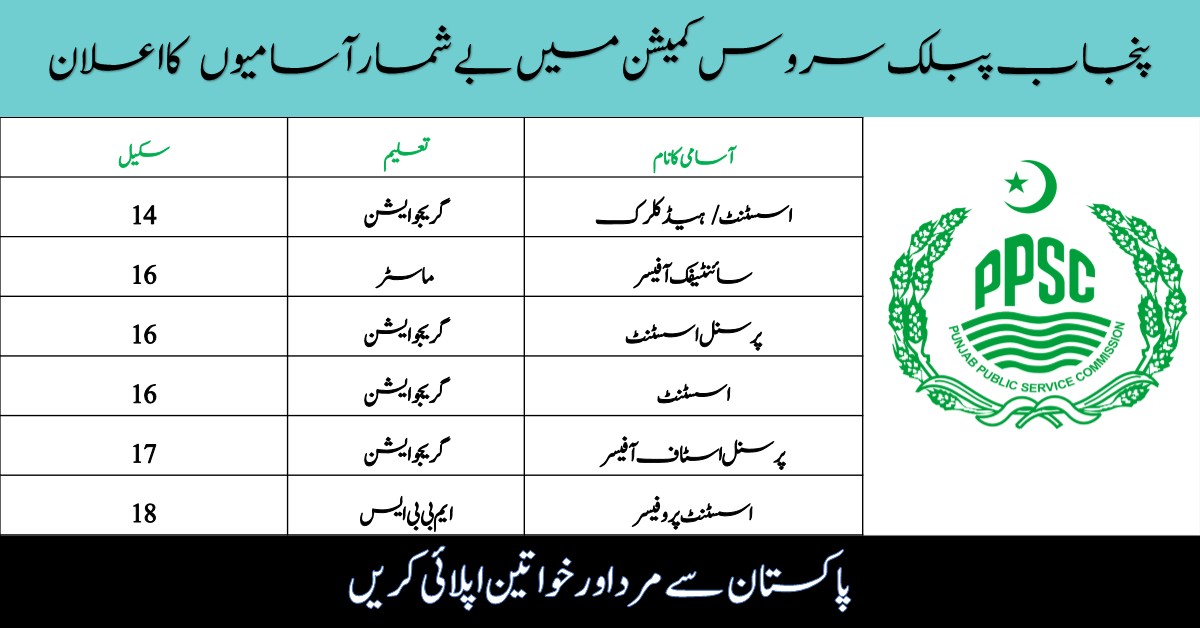 پنجاب پبلک سروس کمیشن میں بے شمار آسامیوں کا اعلان

| آسامی کا نام | تعلیم | سکیل |
|---|---|---|
| اسسٹنٹ/ ہیڈ کلرک | گریجوایشن | 14 |
| سائنٹیفک آفیسر | ماسٹر | 16 |
| پرسنل اسسٹنٹ | گریجوایشن | 16 |
| اسسٹنٹ | گریجوایشن | 16 |
| پرسنل اسٹاف آفیسر | گریجوایشن | 17 |
| اسسٹنٹ پروفیسر | ایم بی بی ایس | 18 |

PPSC
PUNJAB PUBLIC SERVICE COMMISSION

پاکستان سے مرد اور خواتین اپلائی کریں